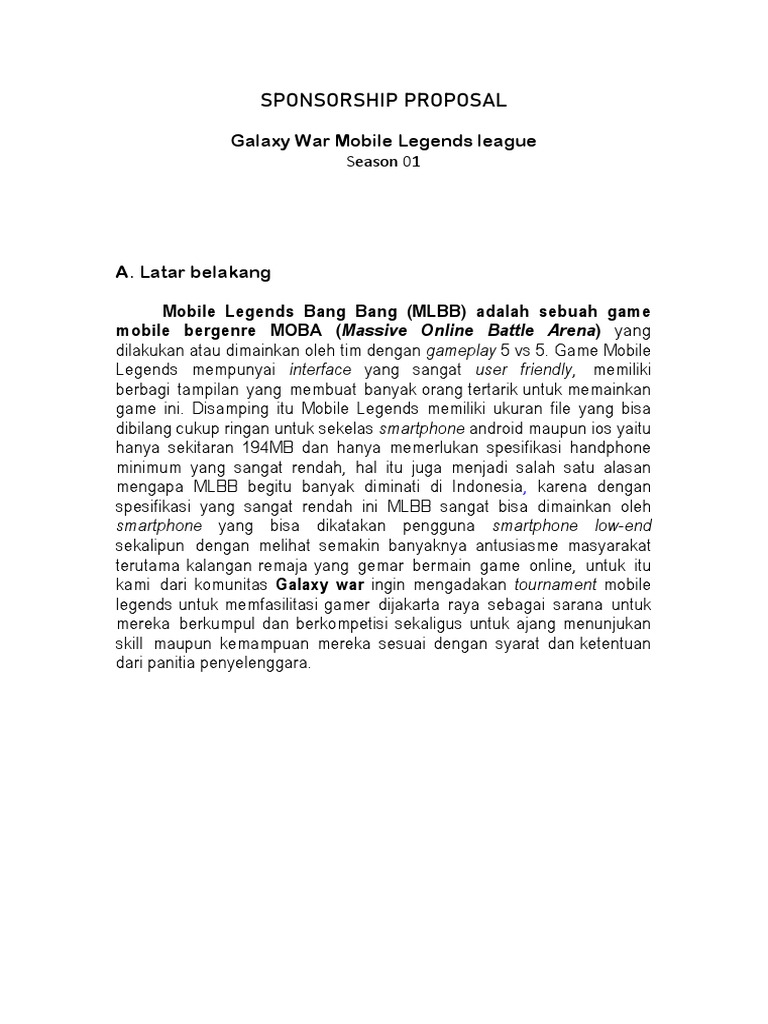 SPONSORSHIP PROPOSAL

Galaxy War Mobile Legends league
Season 01

A. Latar belakang

Mobile Legends Bang Bang (MLBB) adalah sebuah game mobile bergenre MOBA (Massive Online Battle Arena) yang dilakukan atau dimainkan oleh tim dengan gameplay 5 vs 5. Game Mobile Legends mempunyai interface yang sangat user friendly, memiliki berbagi tampilan yang membuat banyak orang tertarik untuk memainkan game ini. Disamping itu Mobile Legends memiliki ukuran file yang bisa dibilang cukup ringan untuk sekelas smartphone android maupun ios yaitu hanya sekitaran 194MB dan hanya memerlukan spesifikasi handphone minimum yang sangat rendah, hal itu juga menjadi salah satu alasan mengapa MLBB begitu banyak diminati di Indonesia, karena dengan spesifikasi yang sangat rendah ini MLBB sangat bisa dimainkan oleh smartphone yang bisa dikatakan pengguna smartphone low-end sekalipun dengan melihat semakin banyaknya antusiasme masyarakat terutama kalangan remaja yang gemar bermain game online, untuk itu kami dari komunitas Galaxy war ingin mengadakan tournament mobile legends untuk memfasilitasi gamer dijakarta raya sebagai sarana untuk mereka berkumpul dan berkompetisi sekaligus untuk ajang menunjukan skill maupun kemampuan mereka sesuai dengan syarat dan ketentuan dari panitia penyelenggara.